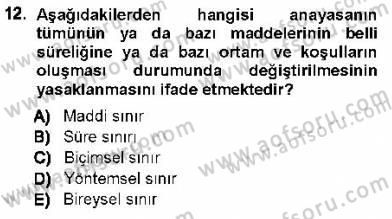 12. Aşağıdakilerden hangisi anayasanın tümünün ya da bazı maddelerinin belli süreliğine ya da bazı ortam ve koşulların oluşması durumunda değiştirilmesinin yasaklanmasını ifade etmektedir?

A) Maddi sınır
B) Süre sınırı
C) Biçimsel sınır
D) Yöntemsel sınır
E) Bireysel sınır

www.aofsoru.com